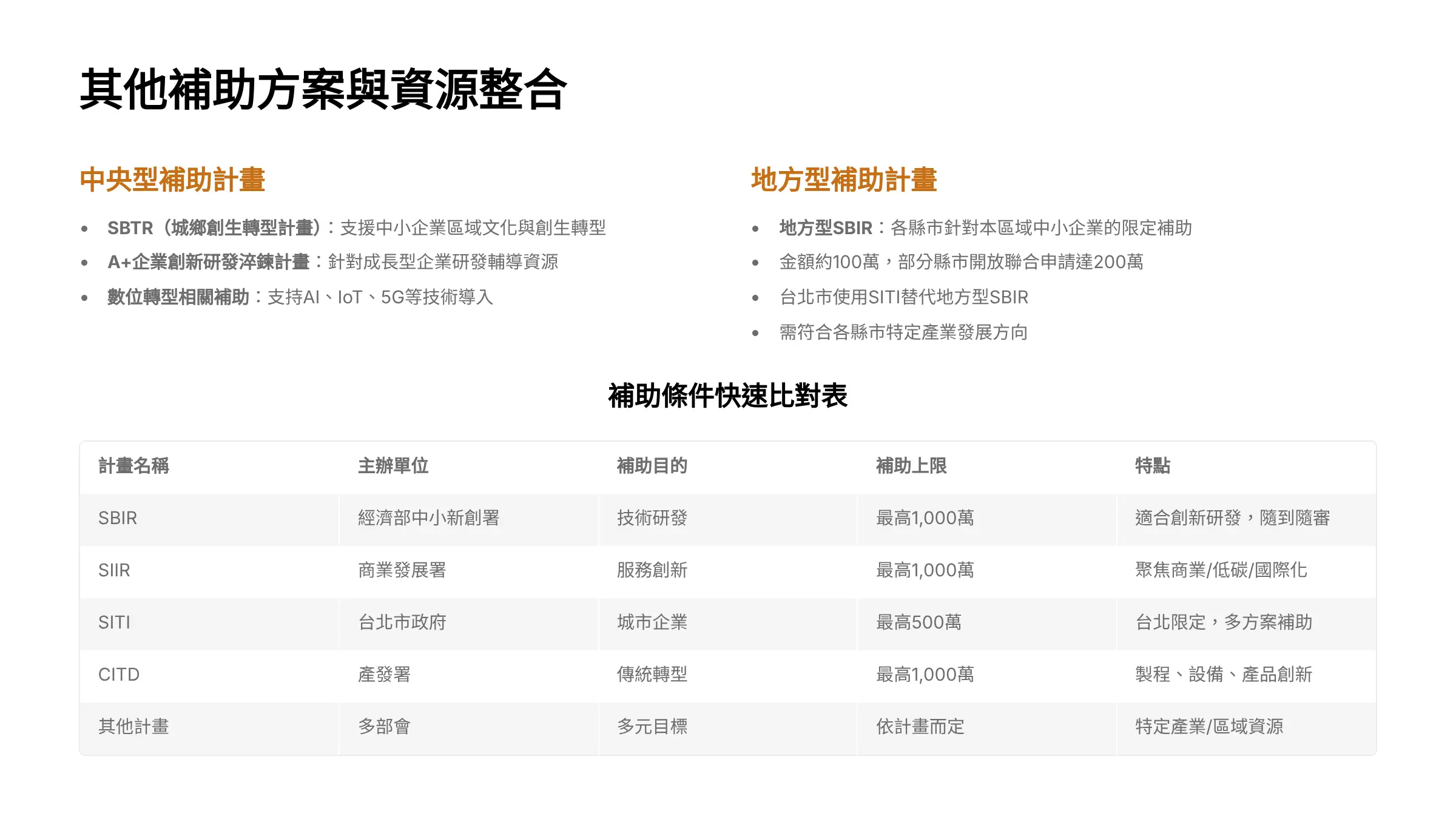 其他補助方案與資源整合

中央型補助計畫

- SBTR（城鄉創生轉型計畫）：支援中小企業區域文化與創生轉型
- A+企業創新研發淬鍊計畫：針對成長型企業研發輔導資源
- 數位轉型相關補助：支持AI、IoT、5G等技術導入

地方型補助計畫

- 地方型SBIR：各縣市針對本區域中小企業的限定補助
- 金額約100萬，部分縣市開放聯合申請達200萬
- 台北市使用SITI替代地方型SBIR
- 需符合各縣市特定產業發展方向

補助條件快速比對表

| 計畫名稱 | 主辦單位 | 補助目的 | 補助上限 | 特點 |
|---|---|---|---|---|
| SBIR | 經濟部中小新創署 | 技術研發 | 最高1,000萬 | 適合創新研發，隨到隨審 |
| SIIR | 商業發展署 | 服務創新 | 最高1,000萬 | 聚焦商業/低碳/國際化 |
| SITI | 台北市政府 | 城市企業 | 最高500萬 | 台北限定，多方案補助 |
| CITD | 產發署 | 傳統轉型 | 最高1,000萬 | 製程、設備、產品創新 |
| 其他計畫 | 多部會 | 多元目標 | 依計畫而定 | 特定產業/區域資源 |